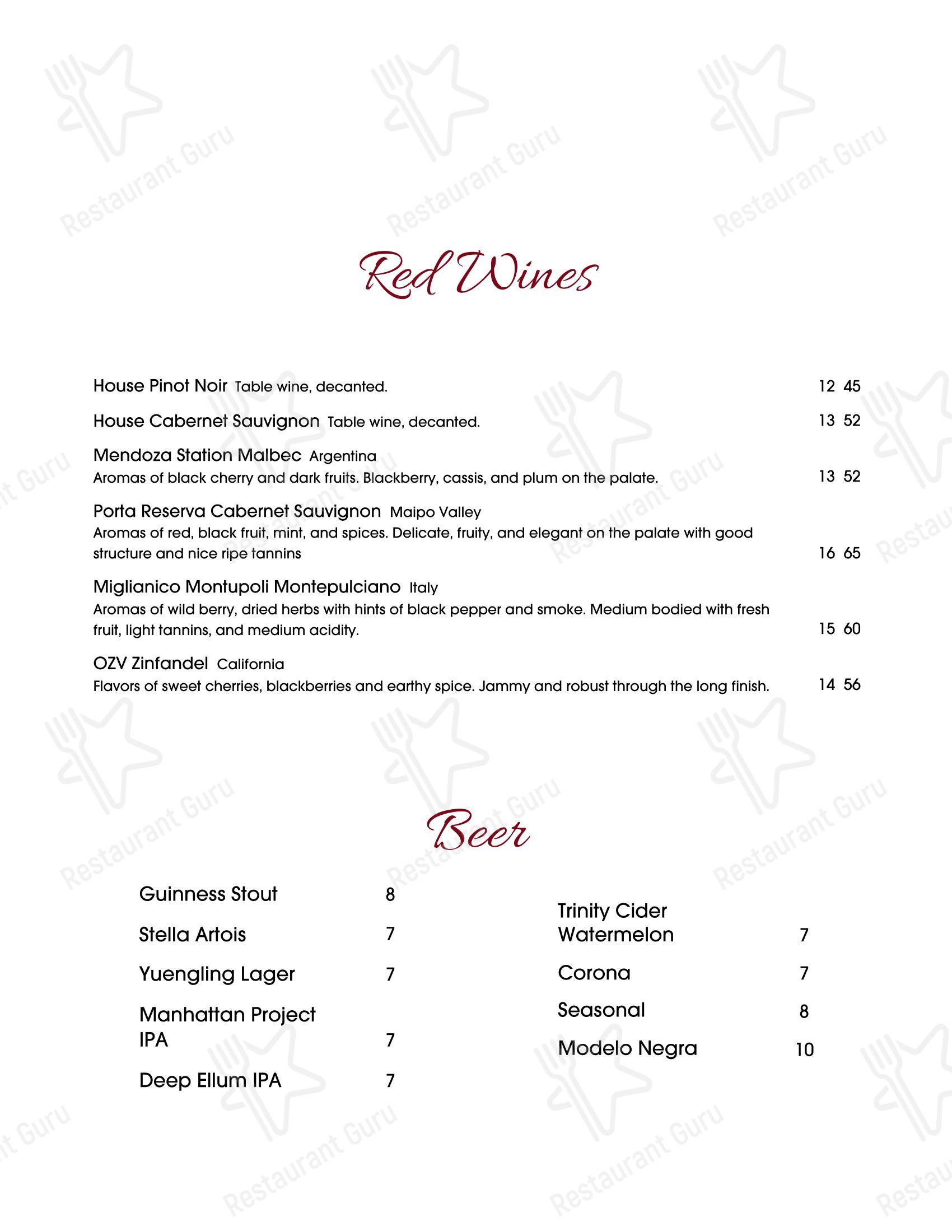 Restaurant Guru

Red Wines

House Pinot Noir Table wine, decanted. 12 45

House Cabernet Sauvignon Table wine, decanted. 13 52

Mendoza Station Malbec Argentina
Aromas of black cherry and dark fruits. Blackberry, cassis, and plum on the palate. 13 52

Porta Reserva Cabernet Sauvignon Maipo Valley
Aromas of red, black fruit, mint, and spices. Delicate, fruity, and elegant on the palate with good structure and nice ripe tannins 16 65

Miglianico Montupoli Montepulciano Italy
Aromas of wild berry, dried herbs with hints of black pepper and smoke. Medium bodied with fresh fruit, light tannins, and medium acidity. 15 60

OZV Zinfandel California
Flavors of sweet cherries, blackberries and earthy spice. Jammy and robust through the long finish. 14 56

Beer

Guinness Stout 8

Stella Artois 7

Yuengling Lager 7

Manhattan Project IPA 7

Deep Ellum IPA 7

Trinity Cider Watermelon 7

Corona 7

Seasonal 8

Modelo Negra 10